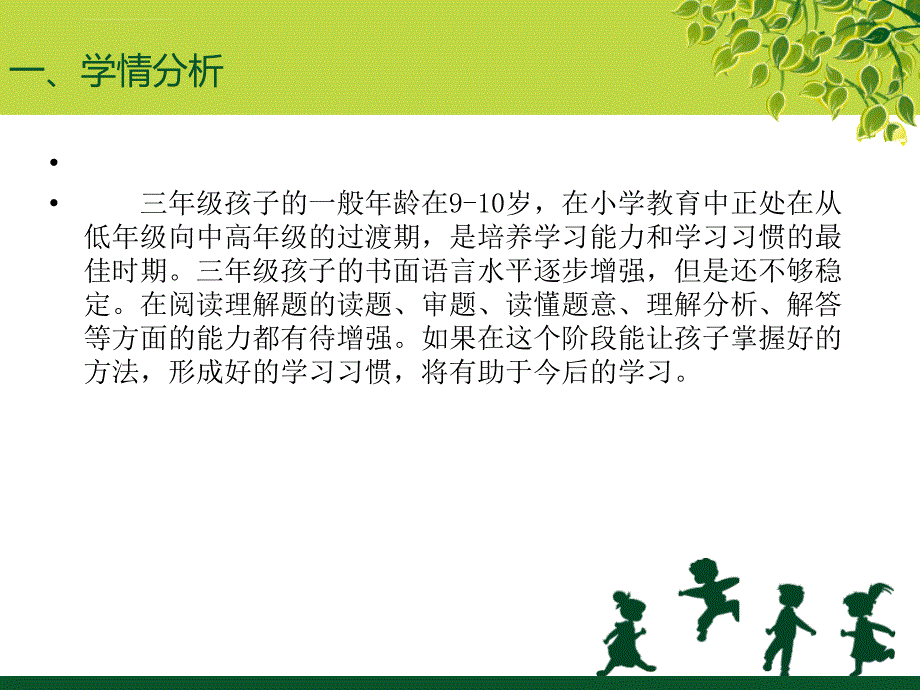 一、学情分析

•

• 三年级孩子的一般年龄在9-10岁，在小学教育中正处在从低年级向中高年级的过渡期，是培养学习能力和学习习惯的最佳时期。三年级孩子的书面语言水平逐步增强，但是还不够稳定。在阅读理解题的读题、审题、读懂题意、理解分析、解答等方面的能力都有待增强。如果在这个阶段能让孩子掌握好的方法，形成好的学习习惯，将有助于今后的学习。